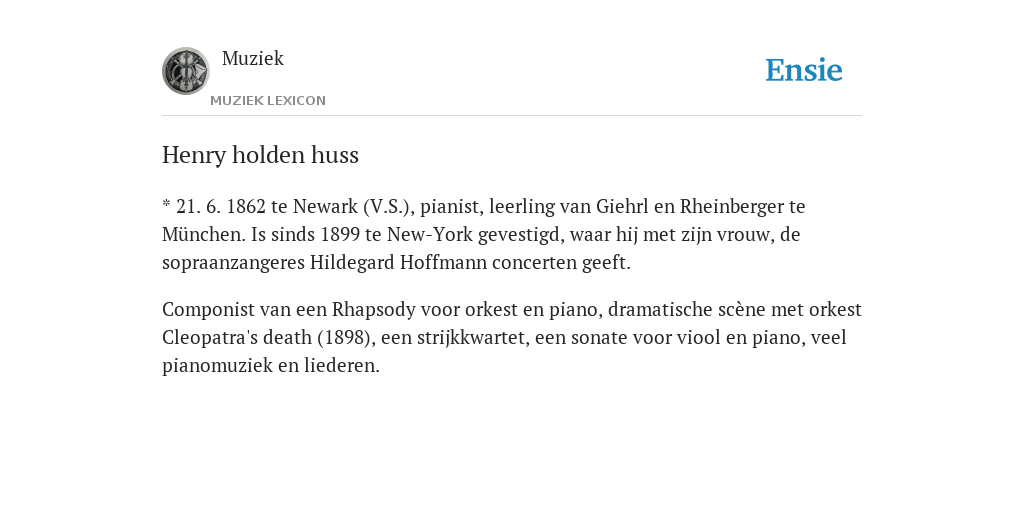 Muziek
MUZIEK LEXICON

Ensie

Henry holden huss

* 21. 6. 1862 te Newark (V.S.), pianist, leerling van Giehrl en Rheinberger te München. Is sinds 1899 te New-York gevestigd, waar hij met zijn vrouw, de sopraanzangeres Hildegard Hoffmann concerten geeft.

Componist van een Rhapsody voor orkest en piano, dramatische scène met orkest Cleopatra's death (1898), een strijkkwartet, een sonate voor viool en piano, veel pianomuziek en liederen.